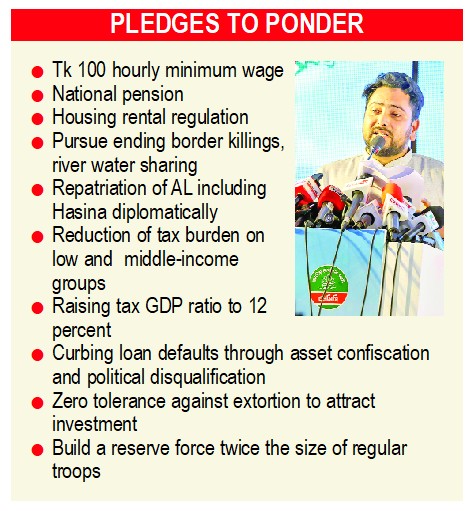 PLEDGES TO PONDER

• Tk 100 hourly minimum wage
• National pension
• Housing rental regulation
• Pursue ending border killings, river water sharing
• Repatriation of AL including Hasina diplomatically
• Reduction of tax burden on low and middle-income groups
• Raising tax GDP ratio to 12 percent
• Curbing loan defaults through asset confiscation and political disqualification
• Zero tolerance against extortion to attract investment
• Build a reserve force twice the size of regular troops